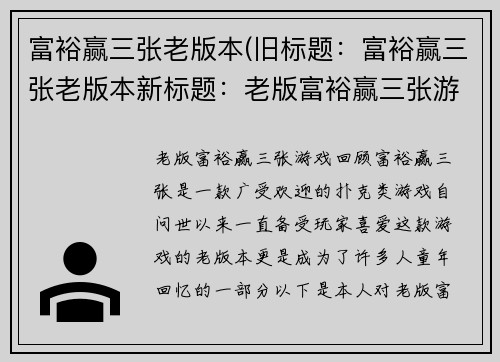 富裕赢三张老版本(旧标题：富裕赢三张老版本新标题：老版富裕赢三张游

老版富裕赢三张游戏回顾富裕赢三张是一款广受欢迎的扑克类游戏自问世以来一直备受玩家喜爱这款游戏的老版本更是成为了许多人童年回忆的一部分以下是本人对老版富